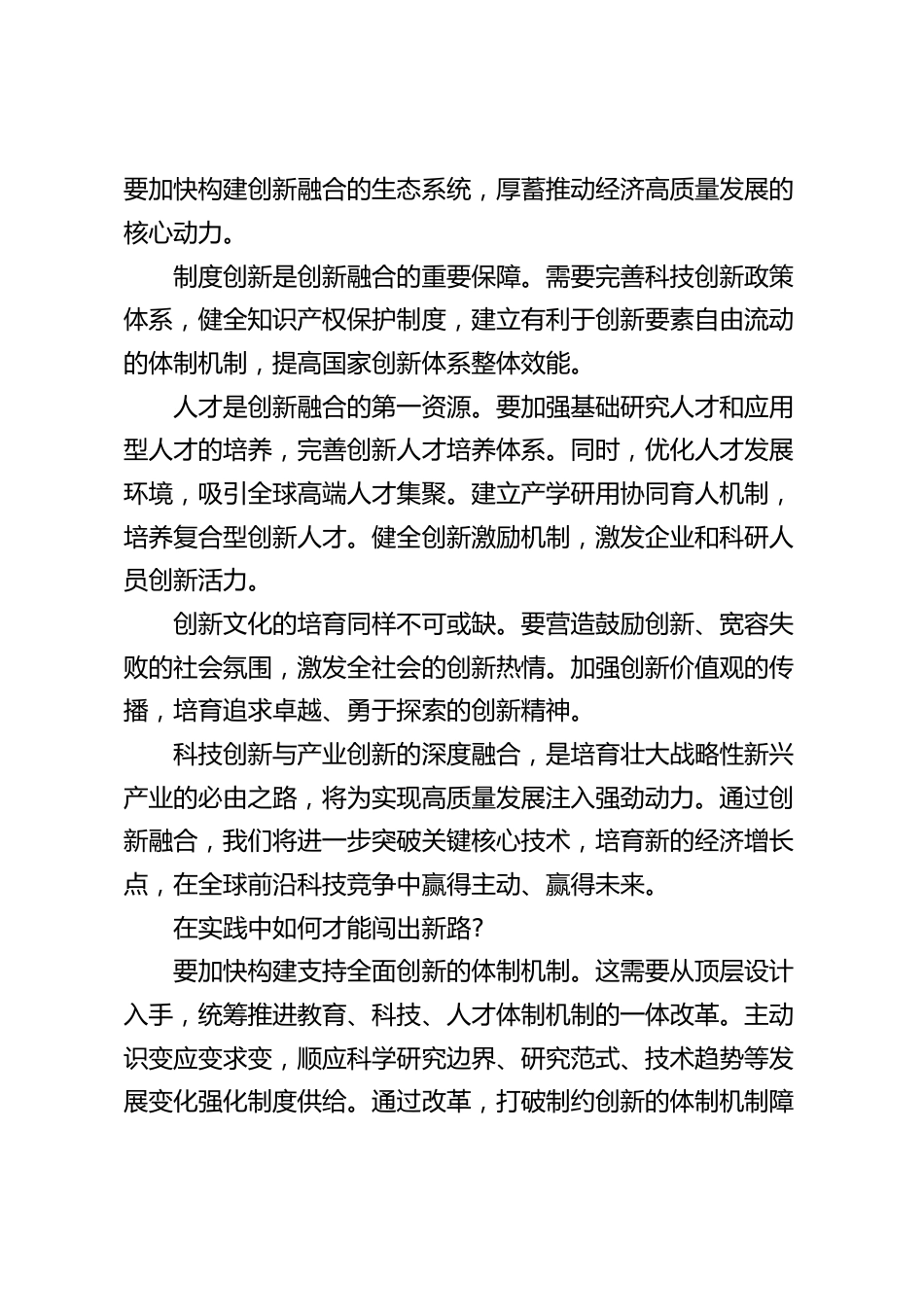 要加快构建创新融合的生态系统，厚蓄推动经济高质量发展的核心动力。

制度创新是创新融合的重要保障。需要完善科技创新政策体系，健全知识产权保护制度，建立有利于创新要素自由流动的体制机制，提高国家创新体系整体效能。

人才是创新融合的第一资源。要加强基础研究人才和应用型人才的培养，完善创新人才培养体系。同时，优化人才发展环境，吸引全球高端人才集聚。建立产学研用协同育人机制，培养复合型创新人才。健全创新激励机制，激发企业和科研人员创新活力。

创新文化的培育同样不可或缺。要营造鼓励创新、宽容失败的社会氛围，激发全社会的创新热情。加强创新价值观的传播，培育追求卓越、勇于探索的创新精神。

科技创新与产业创新的深度融合，是培育壮大战略性新兴产业的必由之路，将为实现高质量发展注入强劲动力。通过创新融合，我们将进一步突破关键核心技术，培育新的经济增长点，在全球前沿科技竞争中赢得主动、赢得未来。

在实践中如何才能闯出新路？

要加快构建支持全面创新的体制机制。这需要从顶层设计入手，统筹推进教育、科技、人才体制机制的一体改革。主动识变应变求变，顺应科学研究边界、研究范式、技术趋势等发展变化强化制度供给。通过改革，打破制约创新的体制机制障